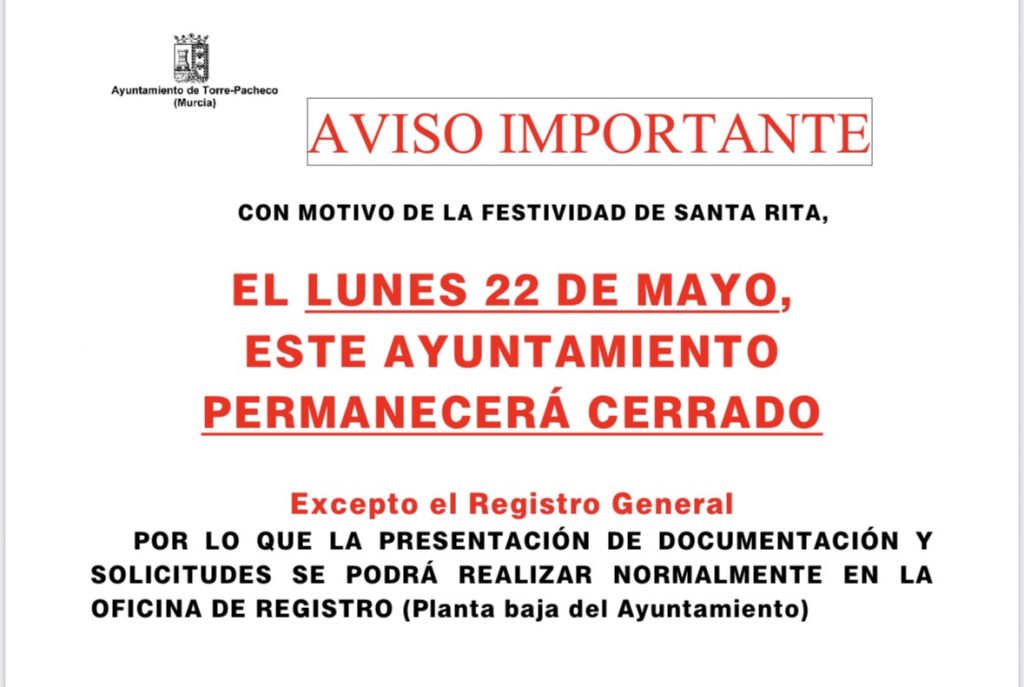 Ayuntamiento de Torre-Pacheco
(Murcia)

AVISO IMPORTANTE

CON MOTIVO DE LA FESTIVIDAD DE SANTA RITA,

EL LUNES 22 DE MAYO,
ESTE AYUNTAMIENTO
PERMANECERÁ CERRADO

Excepto el Registro General
POR LO QUE LA PRESENTACIÓN DE DOCUMENTACIÓN Y SOLICITUDES SE PODRÁ REALIZAR NORMALMENTE EN LA OFICINA DE REGISTRO (Planta baja del Ayuntamiento)